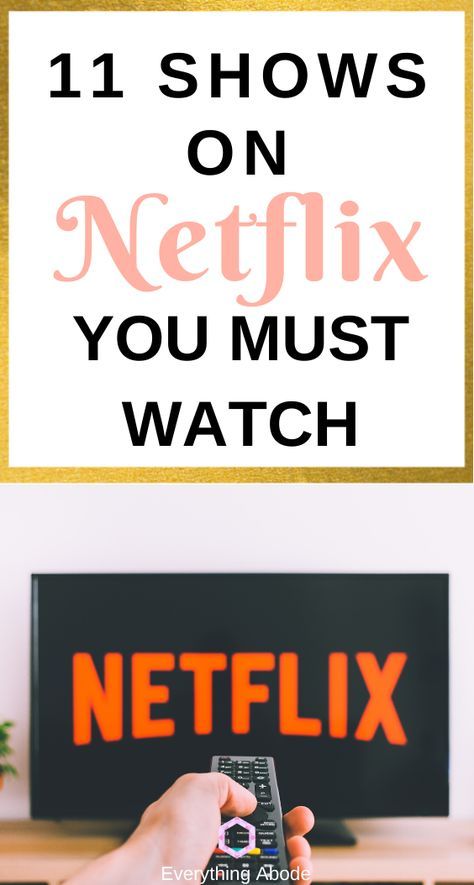 11 SHOWS ON Netflix YOU MUST WATCH

NETFLIX

Everything Abode